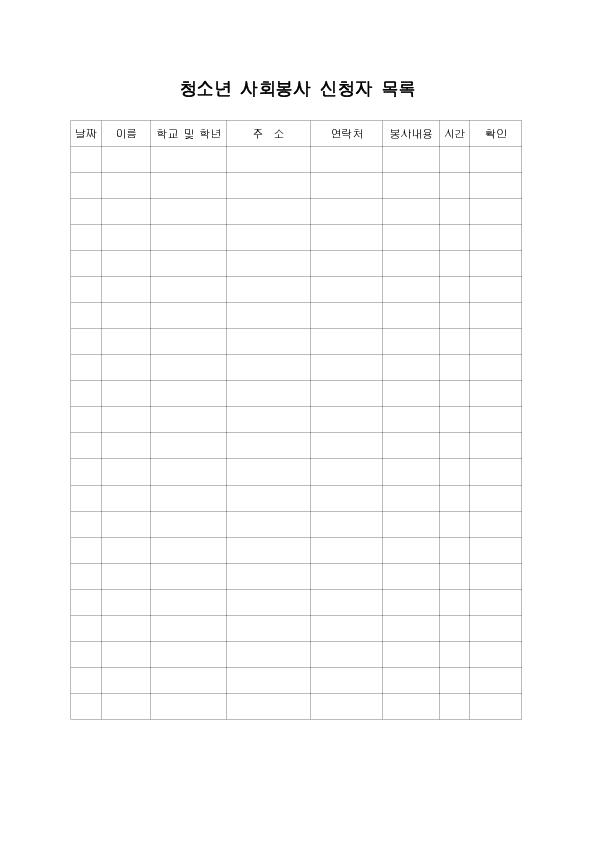 청소년 사회봉사 신청자 목록

| 날짜 | 이름 | 학교 및 학년 | 주 소 | 연락처 | 봉사내용 | 시간 | 확인 |
|---|---|---|---|---|---|---|---|
| | | | | | | | |
| | | | | | | | |
| | | | | | | | |
| | | | | | | | |
| | | | | | | | |
| | | | | | | | |
| | | | | | | | |
| | | | | | | | |
| | | | | | | | |
| | | | | | | | |
| | | | | | | | |
| | | | | | | | |
| | | | | | | | |
| | | | | | | | |
| | | | | | | | |
| | | | | | | | |
| | | | | | | | |
| | | | | | | | |
| | | | | | | | |
| | | | | | | | |
| | | | | | | | |
| | | | | | | | |